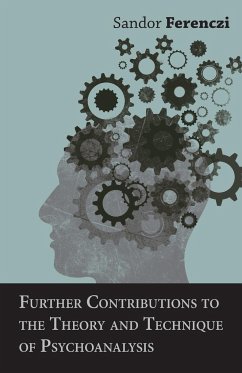 Sandor Ferenczi

Further Contributions to the Theory and Technique of Psychoanalysis